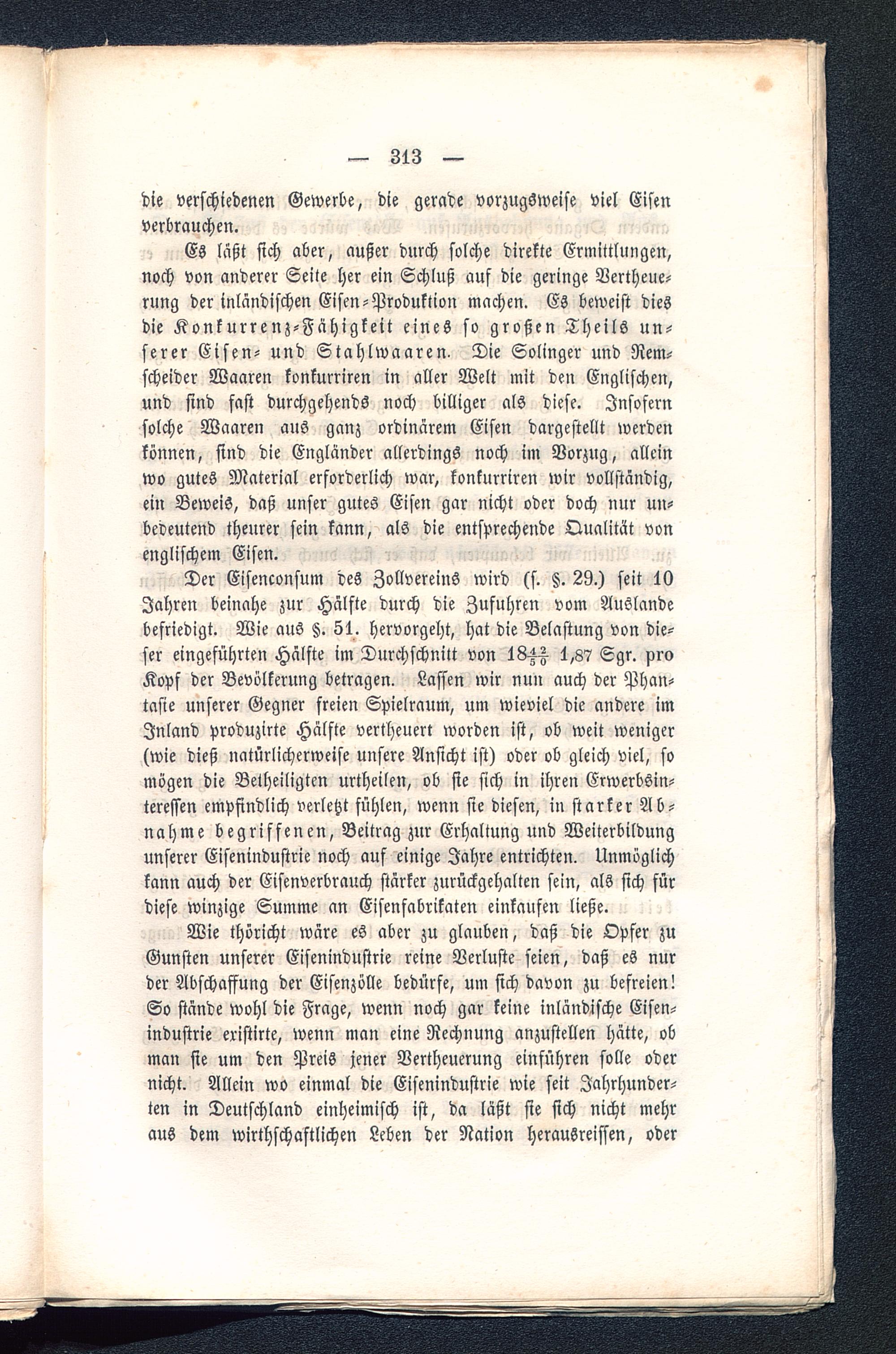 — 313 —

die verschiedenen Gewerbe, die gerade vorzugsweise viel Eisen verbrauchen.

Es läßt sich aber, außer durch solche direkte Ermittlungen, noch von anderer Seite her ein Schluß auf die geringe Vertheuerung der inländischen Eisen-Produktion machen. Es beweist dies die Konkurrenz-Fähigkeit eines so großen Theils unserer Eisen- und Stahlwaaren. Die Solinger und Remscheider Waaren konkurriren in aller Welt mit den Englischen, und sind fast durchgehends noch billiger als diese. Insofern solche Waaren aus ganz ordinärem Eisen dargestellt werden können, sind die Engländer allerdings noch im Vorzug, allein wo gutes Material erforderlich war, konkurriren wir vollständig, ein Beweis, daß unser gutes Eisen gar nicht oder doch nur unbedeutend theurer sein kann, als die entsprechende Qualität von englischem Eisen.

Der Eisenconsum des Zollvereins wird (s. §. 29.) seit 10 Jahren beinahe zur Hälfte durch die Zufuhren vom Auslande befriedigt. Wie aus §. 51. hervorgeht, hat die Belastung von dieser eingeführten Hälfte im Durchschnitt von $18\frac{42}{50}$ 1,87 Sgr. pro Kopf der Bevölkerung betragen. Lassen wir nun auch der Phantasie unserer Gegner freien Spielraum, um wieviel die andere im Inland produzirte Hälfte vertheuert worden ist, ob weit weniger (wie dieß natürlicherweise unsere Ansicht ist) oder ob gleich viel, so mögen die Betheiligten urtheilen, ob sie sich in ihren Erwerbsinteressen empfindlich verletzt fühlen, wenn sie diesen, in starker Abnahme begriffenen, Beitrag zur Erhaltung und Weiterbildung unserer Eisenindustrie noch auf einige Jahre entrichten. Unmöglich kann auch der Eisenverbrauch stärker zurückgehalten sein, als sich für diese winzige Summe an Eisenfabrikaten einkaufen ließe.

Wie thöricht wäre es aber zu glauben, daß die Opfer zu Gunsten unserer Eisenindustrie reine Verluste seien, daß es nur der Abschaffung der Eisenzölle bedürfe, um sich davon zu befreien! So stände wohl die Frage, wenn noch gar keine inländische Eisenindustrie existirte, wenn man eine Rechnung anzustellen hätte, ob man sie um den Preis jener Vertheuerung einführen solle oder nicht. Allein wo einmal die Eisenindustrie wie seit Jahrhunderten in Deutschland einheimisch ist, da läßt sie sich nicht mehr aus dem wirthschaftlichen Leben der Nation herausreissen, oder